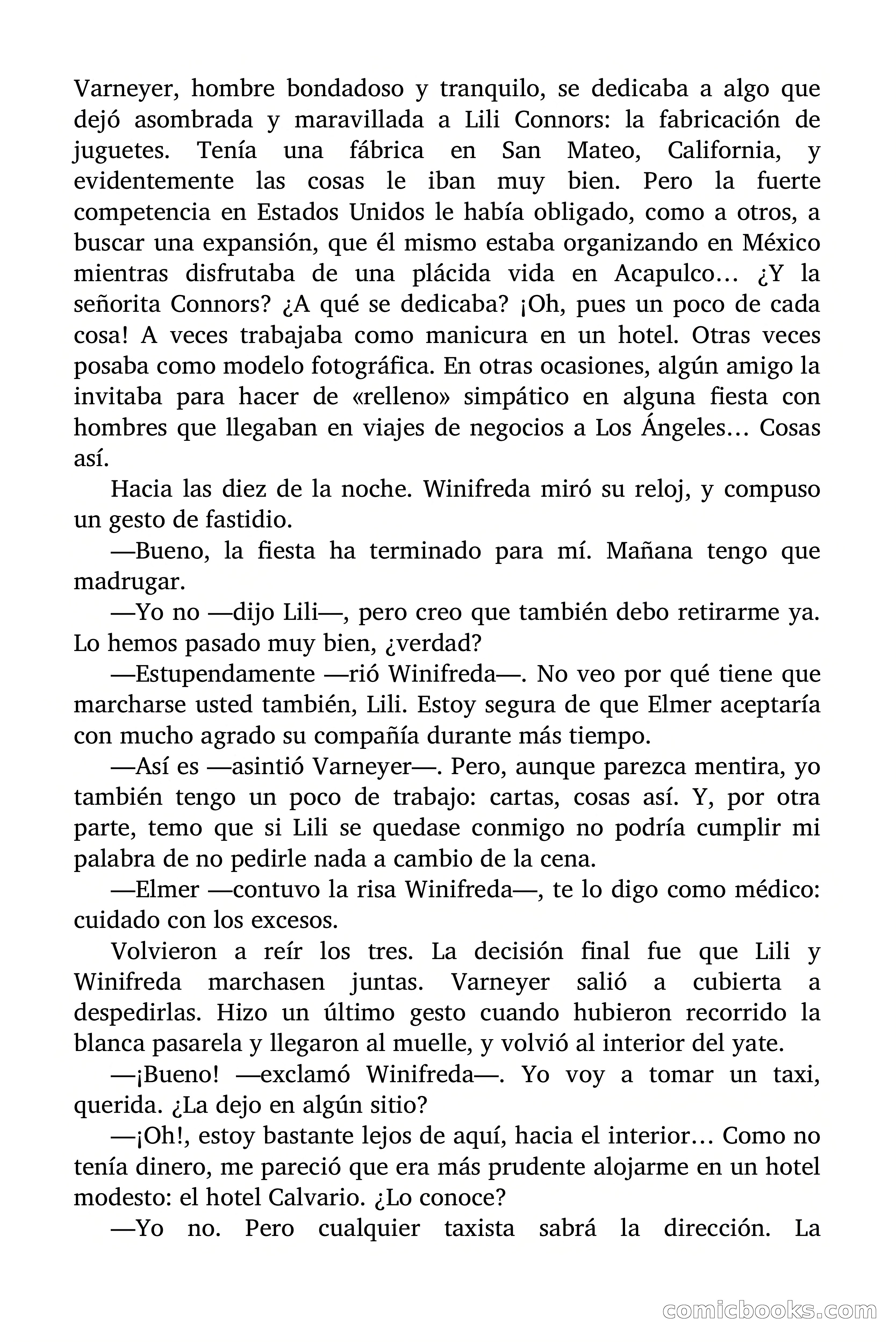 Varneyer, hombre bondadoso y tranquilo, se dedicaba a algo que dejó asombrada y maravillada a Lili Connors: la fabricación de juguetes. Tenía una fábrica en San Mateo, California, y evidentemente las cosas le iban muy bien. Pero la fuerte competencia en Estados Unidos le había obligado, como a otros, a buscar una expansión, que él mismo estaba organizando en México mientras disfrutaba de una plácida vida en Acapulco… ¿Y la señorita Connors? ¿A qué se dedicaba? ¡Oh, pues un poco de cada cosa! A veces trabajaba como manicura en un hotel. Otras veces posaba como modelo fotográfica. En otras ocasiones, algún amigo la invitaba para hacer de «relleno» simpático en alguna fiesta con hombres que llegaban en viajes de negocios a Los Ángeles… Cosas así.

Hacia las diez de la noche. Winifreda miró su reloj, y compuso un gesto de fastidio.

—Bueno, la fiesta ha terminado para mí. Mañana tengo que madrugar.

—Yo no —dijo Lili—, pero creo que también debo retirarme ya. Lo hemos pasado muy bien, ¿verdad?

—Estupendamente —rió Winifreda—. No veo por qué tiene que marcharse usted también, Lili. Estoy segura de que Elmer aceptaría con mucho agrado su compañía durante más tiempo.

—Así es —asintió Varneyer—. Pero, aunque parezca mentira, yo también tengo un poco de trabajo: cartas, cosas así. Y, por otra parte, temo que si Lili se quedase conmigo no podría cumplir mi palabra de no pedirle nada a cambio de la cena.

—Elmer —contuvo la risa Winifreda—, te lo digo como médico: cuidado con los excesos.

Volvieron a reír los tres. La decisión final fue que Lili y Winifreda marchasen juntas. Varneyer salió a cubierta a despedirlas. Hizo un último gesto cuando hubieron recorrido la blanca pasarela y llegaron al muelle, y volvió al interior del yate.

—¡Bueno! —exclamó Winifreda—. Yo voy a tomar un taxi, querida. ¿La dejo en algún sitio?

—¡Oh!, estoy bastante lejos de aquí, hacia el interior… Como no tenía dinero, me pareció que era más prudente alojarme en un hotel modesto: el hotel Calvario. ¿Lo conoce?

—Yo no. Pero cualquier taxista sabrá la dirección. La

comicbooks.com